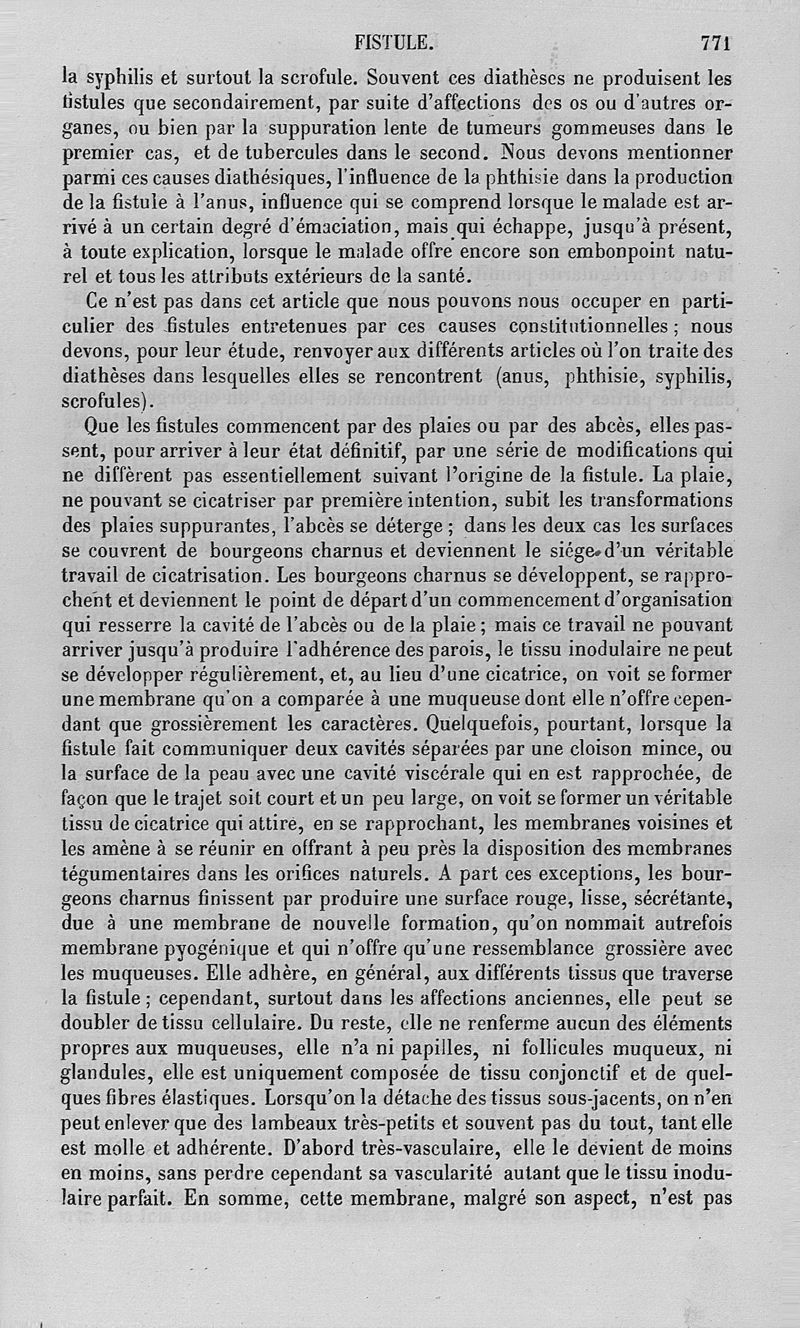 FISTULE. 771

la syphilis et surtout la scrofule. Souvent ces diathèses ne produisent les fistules que secondairement, par suite d'affections des os ou d'autres organes, ou bien par la suppuration lente de tumeurs gommeuses dans le premier cas, et de tubercules dans le second. Nous devons mentionner parmi ces causes diathésiques, l'influence de la phthisie dans la production de la fistule à l'anus, influence qui se comprend lorsque le malade est arrivé à un certain degré d'émaciation, mais qui échappe, jusqu'à présent, à toute explication, lorsque le malade offre encore son embonpoint naturel et tous les attributs extérieurs de la santé.

Ce n'est pas dans cet article que nous pouvons nous occuper en particulier des fistules entretenues par ces causes constitutionnelles ; nous devons, pour leur étude, renvoyer aux différents articles où l'on traite des diathèses dans lesquelles elles se rencontrent (anus, phthisie, syphilis, scrofules).

Que les fistules commencent par des plaies ou par des abcès, elles passent, pour arriver à leur état définitif, par une série de modifications qui ne diffèrent pas essentiellement suivant l'origine de la fistule. La plaie, ne pouvant se cicatriser par première intention, subit les transformations des plaies suppurantes, l'abcès se déterge ; dans les deux cas les surfaces se couvrent de bourgeons charnus et deviennent le siége d'un véritable travail de cicatrisation. Les bourgeons charnus se développent, se rapprochent et deviennent le point de départ d'un commencement d'organisation qui resserre la cavité de l'abcès ou de la plaie ; mais ce travail ne pouvant arriver jusqu'à produire l'adhérence des parois, le tissu inodulaire ne peut se développer régulièrement, et, au lieu d'une cicatrice, on voit se former une membrane qu'on a comparée à une muqueuse dont elle n'offre cependant que grossièrement les caractères. Quelquefois, pourtant, lorsque la fistule fait communiquer deux cavités séparées par une cloison mince, ou la surface de la peau avec une cavité viscérale qui en est rapprochée, de façon que le trajet soit court et un peu large, on voit se former un véritable tissu de cicatrice qui attire, en se rapprochant, les membranes voisines et les amène à se réunir en offrant à peu près la disposition des membranes tégumentaires dans les orifices naturels. A part ces exceptions, les bourgeons charnus finissent par produire une surface rouge, lisse, sécrétante, due à une membrane de nouvelle formation, qu'on nommait autrefois membrane pyogénique et qui n'offre qu'une ressemblance grossière avec les muqueuses. Elle adhère, en général, aux différents tissus que traverse la fistule ; cependant, surtout dans les affections anciennes, elle peut se doubler de tissu cellulaire. Du reste, elle ne renferme aucun des éléments propres aux muqueuses, elle n'a ni papilles, ni follicules muqueux, ni glandules, elle est uniquement composée de tissu conjonctif et de quelques fibres élastiques. Lorsqu'on la détache des tissus sous-jacents, on n'en peut enlever que des lambeaux très-petits et souvent pas du tout, tant elle est molle et adhérente. D'abord très-vasculaire, elle le devient de moins en moins, sans perdre cependant sa vascularité autant que le tissu inodulaire parfait. En somme, cette membrane, malgré son aspect, n'est pas